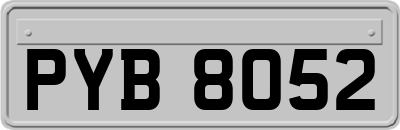 PYB 8052